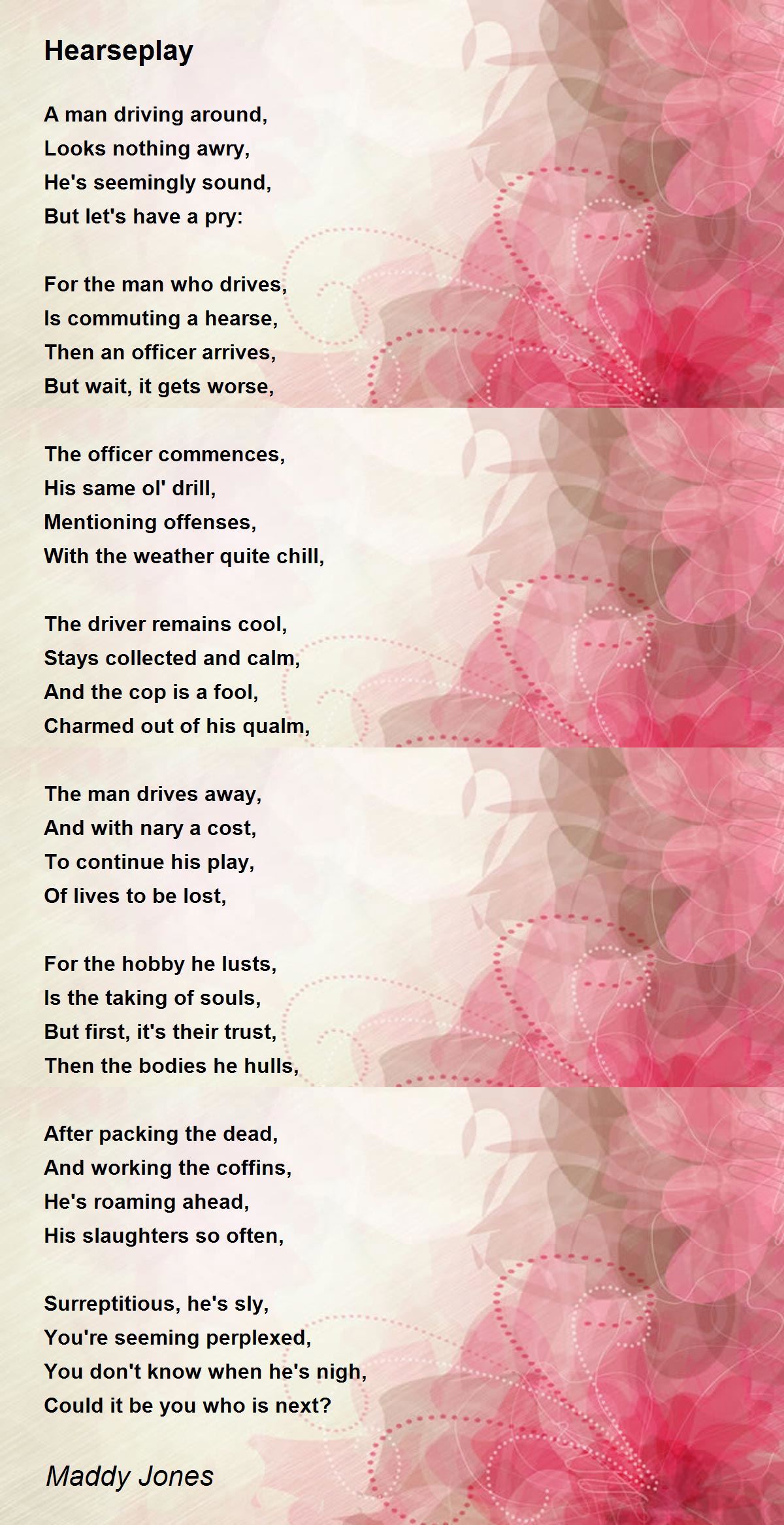 Hearseplay

A man driving around,
Looks nothing awry,
He's seemingly sound,
But let's have a pry:

For the man who drives,
Is commuting a hearse,
Then an officer arrives,
But wait, it gets worse,

The officer commences,
His same ol' drill,
Mentioning offenses,
With the weather quite chill,

The driver remains cool,
Stays collected and calm,
And the cop is a fool,
Charmed out of his qualm,

The man drives away,
And with nary a cost,
To continue his play,
Of lives to be lost,

For the hobby he lusts,
Is the taking of souls,
But first, it's their trust,
Then the bodies he hulls,

After packing the dead,
And working the coffins,
He's roaming ahead,
His slaughters so often,

Surreptitious, he's sly,
You're seeming perplexed,
You don't know when he's nigh,
Could it be you who is next?

Maddy Jones